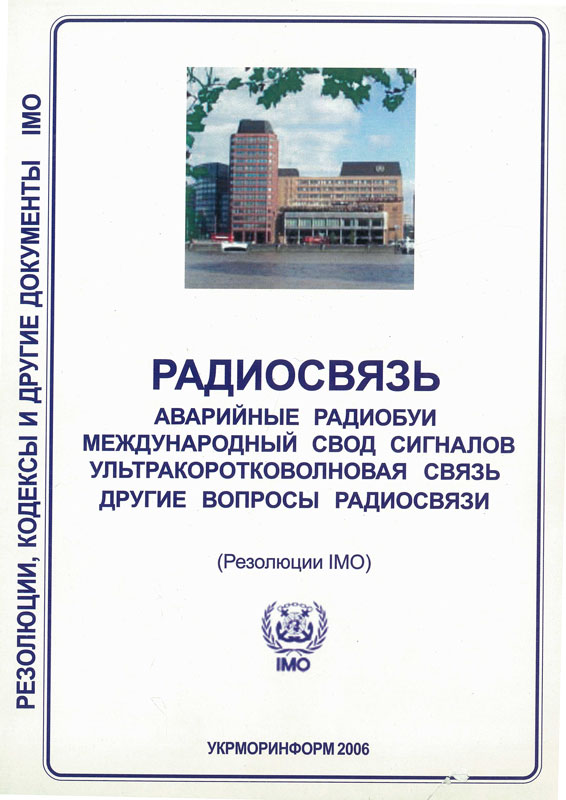 РЕЗОЛЮЦИИ, КОДЕКСЫ И ДРУГИЕ ДОКУМЕНТЫ IMO

РАДИОСВЯЗЬ
АВАРИЙНЫЕ РАДИОБУИ
МЕЖДУНАРОДНЫЙ СВОД СИГНАЛОВ
УЛЬТРАКОРОТКОВОЛНОВАЯ СВЯЗЬ
ДРУГИЕ ВОПРОСЫ РАДИОСВЯЗИ

(Резолюции IMO)

IMO

УКРМОРИНФОРМ 2006